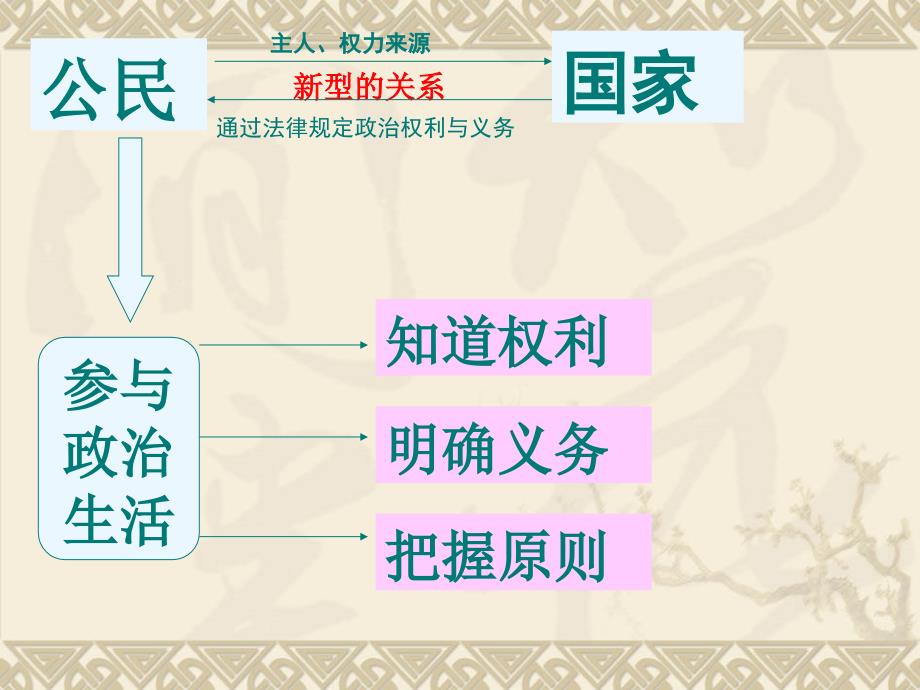 公民

主人、权力来源

新型的关系

通过法律规定政治权利与义务

国家

参与政治生活

知道权利

明确义务

把握原则